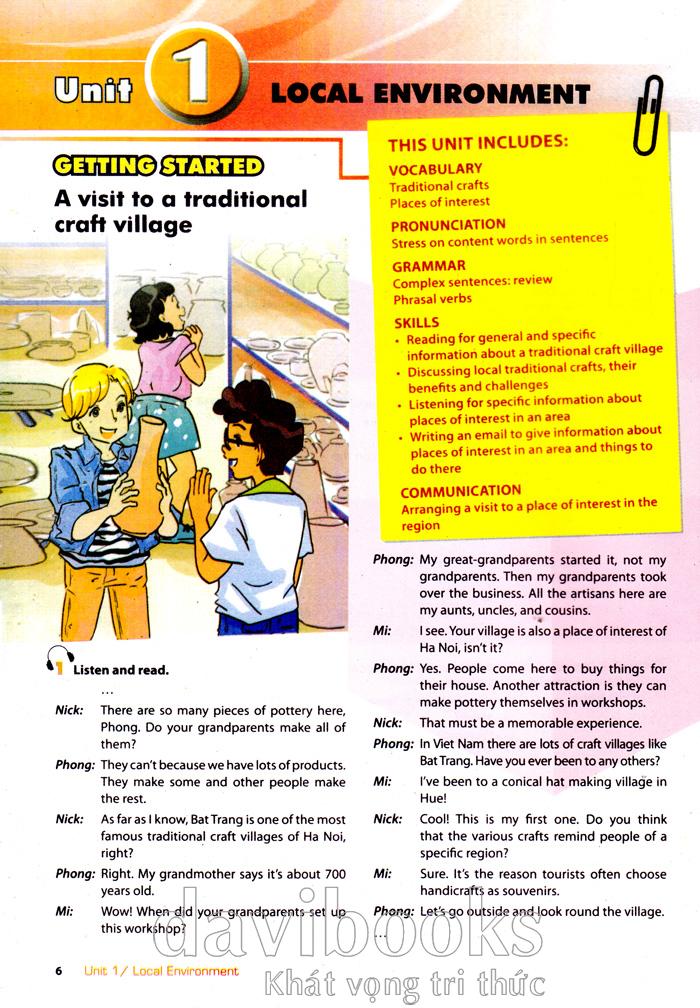 Unit 1 LOCAL ENVIRONMENT

GETTING STARTED

A visit to a traditional craft village

THIS UNIT INCLUDES:

VOCABULARY
Traditional crafts
Places of interest

PRONUNCIATION
Stress on content words in sentences

GRAMMAR
Complex sentences: review
Phrasal verbs

SKILLS
• Reading for general and specific information about a traditional craft village
• Discussing local traditional crafts, their benefits and challenges
• Listening for specific information about places of interest in an area
• Writing an email to give information about places of interest in an area and things to do there

COMMUNICATION
Arranging a visit to a place of interest in the region

1 Listen and read.

...

Nick: There are so many pieces of pottery here, Phong. Do your grandparents make all of them?

Phong: They can't because we have lots of products. They make some and other people make the rest.

Nick: As far as I know, Bat Trang is one of the most famous traditional craft villages of Ha Noi, right?

Phong: Right. My grandmother says it's about 700 years old.

Mi: Wow! When did your grandparents set up this workshop?

Phong: My great-grandparents started it, not my grandparents. Then my grandparents took over the business. All the artisans here are my aunts, uncles, and cousins.

Mi: I see. Your village is also a place of interest of Ha Noi, isn't it?

Phong: Yes. People come here to buy things for their house. Another attraction is they can make pottery themselves in workshops.

Nick: That must be a memorable experience.

Phong: In Viet Nam there are lots of craft villages like Bat Trang. Have you ever been to any others?

Mi: I've been to a conical hat making village in Hue!

Nick: Cool! This is my first one. Do you think that the various crafts remind people of a specific region?

Mi: Sure. It's the reason tourists often choose handicrafts as souvenirs.

Phong: Let's go outside and look round the village.

...

6 Unit 1 / Local Environment

davibooks
Khát vọng tri thức